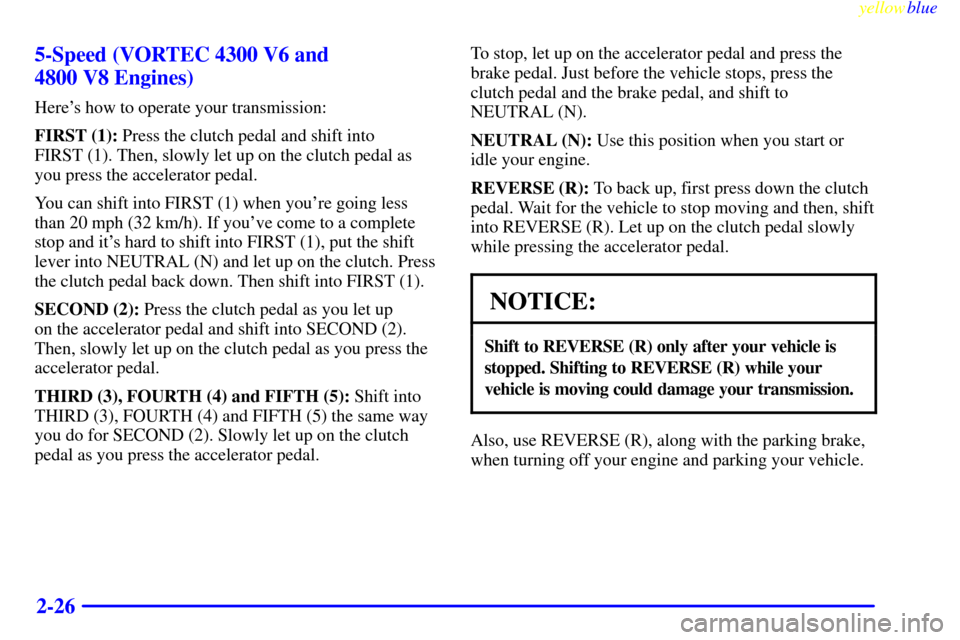 yellowblue

5-Speed (VORTEC 4300 V6 and 4800 V8 Engines)

Here's how to operate your transmission:

FIRST (1): Press the clutch pedal and shift into FIRST (1). Then, slowly let up on the clutch pedal as you press the accelerator pedal.

You can shift into FIRST (1) when you're going less than 20 mph (32 km/h). If you've come to a complete stop and it's hard to shift into FIRST (1), put the shift lever into NEUTRAL (N) and let up on the clutch. Press the clutch pedal back down. Then shift into FIRST (1).

SECOND (2): Press the clutch pedal as you let up on the accelerator pedal and shift into SECOND (2). Then, slowly let up on the clutch pedal as you press the accelerator pedal.

THIRD (3), FOURTH (4) and FIFTH (5): Shift into THIRD (3), FOURTH (4) and FIFTH (5) the same way you do for SECOND (2). Slowly let up on the clutch pedal as you press the accelerator pedal.

To stop, let up on the accelerator pedal and press the brake pedal. Just before the vehicle stops, press the clutch pedal and the brake pedal, and shift to NEUTRAL (N).

NEUTRAL (N): Use this position when you start or idle your engine.

REVERSE (R): To back up, first press down the clutch pedal. Wait for the vehicle to stop moving and then, shift into REVERSE (R). Let up on the clutch pedal slowly while pressing the accelerator pedal.

NOTICE:

Shift to REVERSE (R) only after your vehicle is stopped. Shifting to REVERSE (R) while your vehicle is moving could damage your transmission.

Also, use REVERSE (R), along with the parking brake, when turning off your engine and parking your vehicle.

2-26

carmanualsonline.info